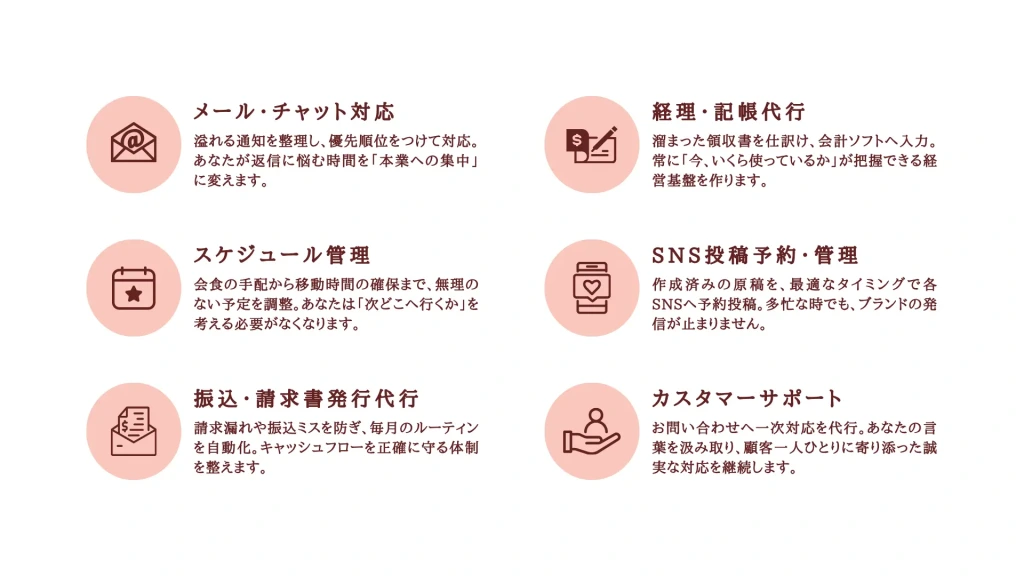 メール・チャット対応
溢れる通知を整理し、優先順位をつけて対応。あなたが返信に悩む時間を「本業への集中」に変えます。

スケジュール管理
会食の手配から移動時間の確保まで、無理のない予定を調整。あなたは「次どこへ行くか」を考える必要がなくなります。

振込・請求書発行代行
請求漏れや振込ミスを防ぎ、毎月のルーティンを自動化。キャッシュフローを正確に守る体制を整えます。

経理・記帳代行
溜まった領収書を仕訳け、会計ソフトへ入力。常に「今、いくら使っているか」が把握できる経営基盤を作ります。

SNS投稿予約・管理
作成済みの原稿を、最適なタイミングで各SNSへ予約投稿。多忙な時でも、ブランドの発信が止まりません。

カスタマーサポート
お問い合わせへ一次対応を代行。あなたの言葉を汲み取り、顧客一人ひとりに寄り添った誠実な対応を継続します。